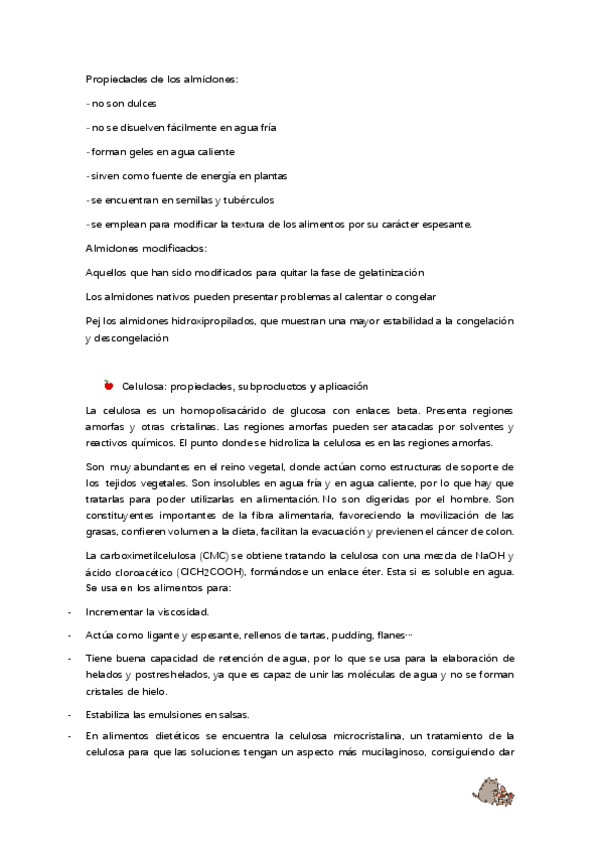 Propiedades de los almidones:

- no son dulces

- no se disuelven fácilmente en agua fría

- forman geles en agua caliente

- sirven como fuente de energía en plantas

- se encuentran en semillas y tubérculos

- se emplean para modificar la textura de los alimentos por su carácter espesante.

Almidones modificados:

Aquellos que han sido modificados para quitar la fase de gelatinización

Los almidones nativos pueden presentar problemas al calentar o congelar

Pej los almidones hidroxipropilados, que muestran una mayor estabilidad a la congelación y descongelación

Celulosa: propiedades, subproductos y aplicación

La celulosa es un homopolisacárido de glucosa con enlaces beta. Presenta regiones amorfas y otras cristalinas. Las regiones amorfas pueden ser atacadas por solventes y reactivos químicos. El punto donde se hidroliza la celulosa es en las regiones amorfas.

Son muy abundantes en el reino vegetal, donde actúan como estructuras de soporte de los tejidos vegetales. Son insolubles en agua fría y en agua caliente, por lo que hay que tratarlas para poder utilizarlas en alimentación. No son digeridas por el hombre. Son constituyentes importantes de la fibra alimentaria, favoreciendo la movilización de las grasas, confieren volumen a la dieta, facilitan la evacuación y previenen el cáncer de colon.

La carboximetilcelulosa (CMC) se obtiene tratando la celulosa con una mezcla de NaOH y ácido cloroacético ($ClCH_2COOH$), formándose un enlace éter. Esta si es soluble en agua. Se usa en los alimentos para:

- Incrementar la viscosidad.

- Actúa como ligante y espesante, rellenos de tartas, pudding, flanes…

- Tiene buena capacidad de retención de agua, por lo que se usa para la elaboración de helados y postres helados, ya que es capaz de unir las moléculas de agua y no se forman cristales de hielo.

- Estabiliza las emulsiones en salsas.

- En alimentos dietéticos se encuentra la celulosa microcristalina, un tratamiento de la celulosa para que las soluciones tengan un aspecto más mucilaginoso, consiguiendo dar